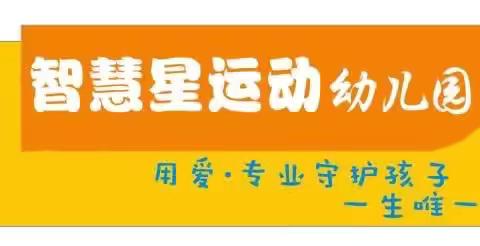 智慧星运动幼儿园

用爱·专业守护孩子
一生唯一